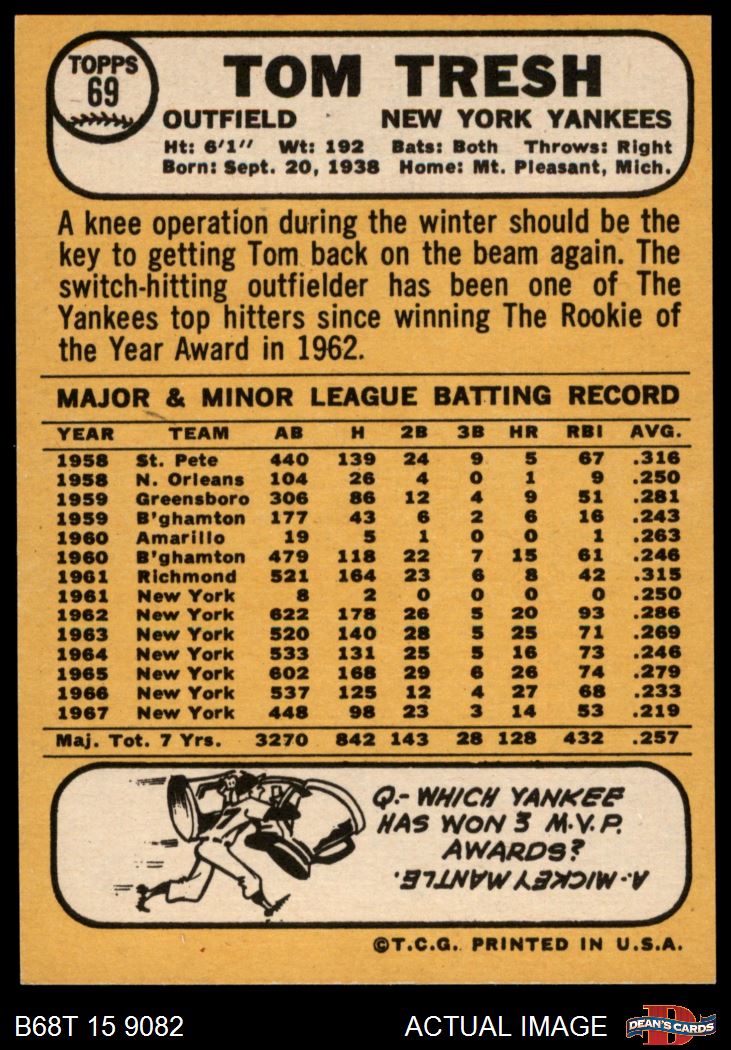 TOPPS
69

TOM TRESH

OUTFIELD NEW YORK YANKEES

Ht: 6'1" Wt: 192 Bats: Both Throws: Right
Born: Sept. 20, 1938 Home: Mt. Pleasant, Mich.

A knee operation during the winter should be the key to getting Tom back on the beam again. The switch-hitting outfielder has been one of The Yankees top hitters since winning The Rookie of the Year Award in 1962.

MAJOR & MINOR LEAGUE BATTING RECORD

| YEAR | TEAM | AB | H | 2B | 3B | HR | RBI | AVG. |
|---|---|---|---|---|---|---|---|---|
| 1958 | St. Pete | 440 | 139 | 24 | 9 | 5 | 67 | .316 |
| 1958 | N. Orleans | 104 | 26 | 4 | 0 | 1 | 9 | .250 |
| 1959 | Greensboro | 306 | 86 | 12 | 4 | 9 | 51 | .281 |
| 1959 | B'ghamton | 177 | 43 | 6 | 2 | 6 | 16 | .243 |
| 1960 | Amarillo | 19 | 5 | 1 | 0 | 0 | 1 | .263 |
| 1960 | B'ghamton | 479 | 118 | 22 | 7 | 15 | 61 | .246 |
| 1961 | Richmond | 521 | 164 | 23 | 6 | 8 | 42 | .315 |
| 1961 | New York | 8 | 2 | 0 | 0 | 0 | 0 | .250 |
| 1962 | New York | 622 | 178 | 26 | 5 | 20 | 93 | .286 |
| 1963 | New York | 520 | 140 | 28 | 5 | 25 | 71 | .269 |
| 1964 | New York | 533 | 131 | 25 | 5 | 16 | 73 | .246 |
| 1965 | New York | 602 | 168 | 29 | 6 | 26 | 74 | .279 |
| 1966 | New York | 537 | 125 | 12 | 4 | 27 | 68 | .233 |
| 1967 | New York | 448 | 98 | 23 | 3 | 14 | 53 | .219 |
| Maj. Tot. 7 Yrs. | | 3270 | 842 | 143 | 28 | 128 | 432 | .257 |

Q.- WHICH YANKEE HAS WON 3 M.V.P. AWARDS?

A.- MICKEY MANTLE.

©T.C.G. PRINTED IN U.S.A.

B68T 15 9082 ACTUAL IMAGE DEAN'S CARDS